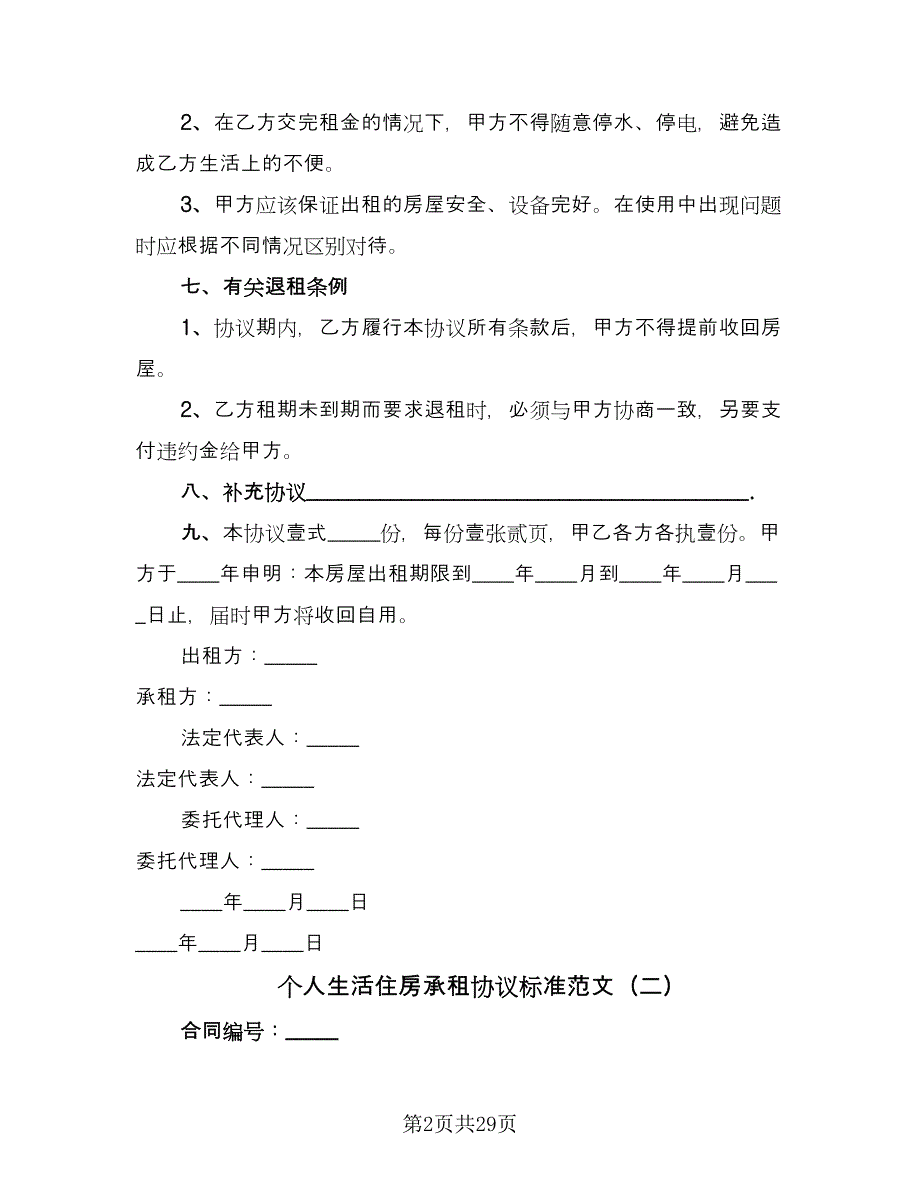 2、在乙方交完租金的情况下，甲方不得随意停水、停电，避免造成乙方生活上的不便。

3、甲方应该保证出租的房屋安全、设备完好。在使用中出现问题时应根据不同情况区别对待。

七、有关退租条例

1、协议期内，乙方履行本协议所有条款后，甲方不得提前收回房屋。

2、乙方租期未到期而要求退租时，必须与甲方协商一致，另要支付违约金给甲方。

八、补充协议________________________________________.

九、本协议壹式_____份，每份壹张贰页，甲乙各方各执壹份。甲方于____年申明：本房屋出租期限到____年____月到____年____月____日止，届时甲方将收回自用。

出租方：_____

承租方：_____

法定代表人：_____

法定代表人：_____

委托代理人：_____

委托代理人：_____

____年____月____日

____年____月____日

个人生活住房承租协议标准范文（二）

合同编号：_____

第2页共29页